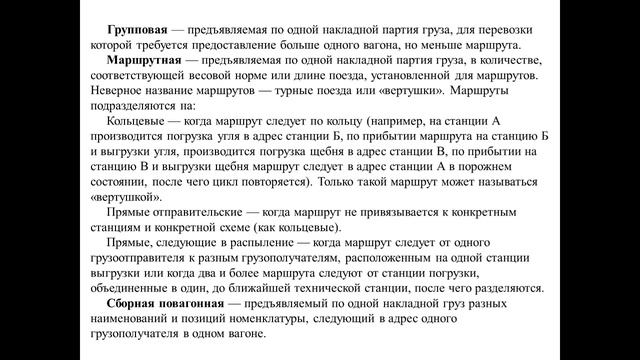 Групповая — предъявляемая по одной накладной партия груза, для перевозки которой требуется предоставление больше одного вагона, но меньше маршрута.

Маршрутная — предъявляемая по одной накладной партия груза, в количестве, соответствующей весовой норме или длине поезда, установленной для маршрутов. Неверное название маршрутов — турные поезда или «вертушки». Маршруты подразделяются на:

Кольцевые — когда маршрут следует по кольцу (например, на станции А производится погрузка угля в адрес станции Б, по прибытии маршрута на станцию Б и выгрузки угля, производится погрузка щебня в адрес станции В, по прибытии на станцию В и выгрузки щебня маршрут следует в адрес станции А в порожнем состоянии, после чего цикл повторяется). Только такой маршрут может называться «вертушкой».

Прямые отправительские — когда маршрут не привязывается к конкретным станциям и конкретной схеме (как кольцевые).

Прямые, следующие в распыление — когда маршрут следует от одного грузоотправителя к разным грузополучателям, расположенным на одной станции выгрузки или когда два и более маршрута следуют от станции погрузки, объединенные в один, до ближайшей технической станции, после чего разделяются.

Сборная повагонная — предъявляемый по одной накладной груз разных наименований и позиций номенклатуры, следующий в адрес одного грузополучателя в одном вагоне.